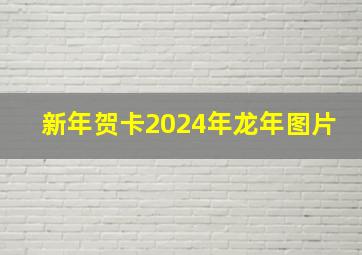 新年贺卡2024年龙年图片